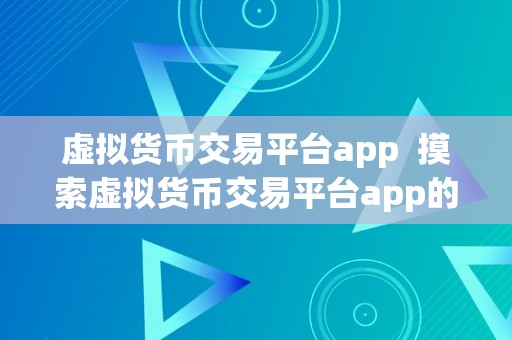 虚拟货币交易平台app 摸索虚拟货币交易平台app的